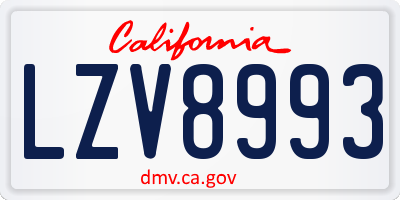 California

LZV8993

dmv.ca.gov